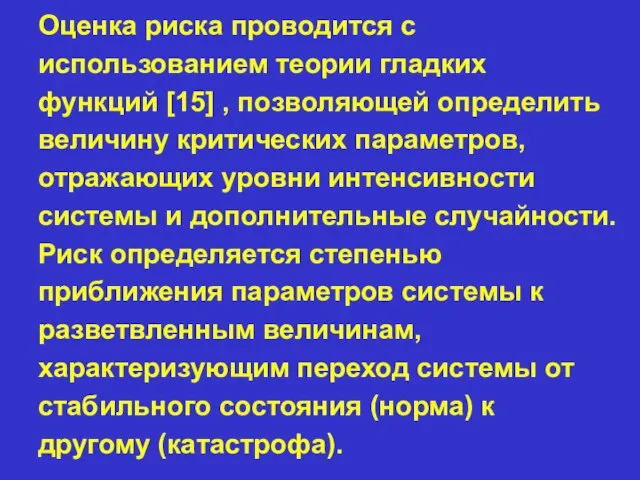 Оценка риска проводится с использованием теории гладких функций [15] , позволяющей определить величину критических параметров, отражающих уровни интенсивности системы и дополнительные случайности. Риск определяется степенью приближения параметров системы к разветвленным величинам, характеризующим переход системы от стабильного состояния (норма) к другому (катастрофа).